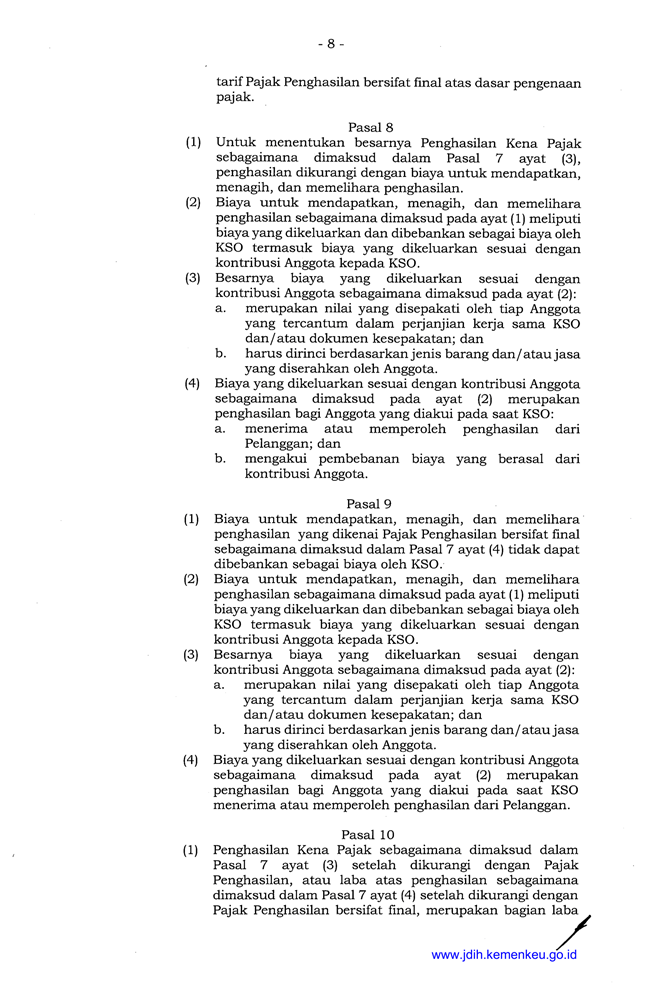 - 8 -

tarif Pajak Penghasilan bersifat final atas dasar pengenaan pajak.

Pasal 8

(1) Untuk menentukan besarnya Penghasilan Kena Pajak sebagaimana dimaksud dalam Pasal 7 ayat (3), penghasilan dikurangi dengan biaya untuk mendapatkan, menagih, dan memelihara penghasilan.

(2) Biaya untuk mendapatkan, menagih, dan memelihara penghasilan sebagaimana dimaksud pada ayat (1) meliputi biaya yang dikeluarkan dan dibebankan sebagai biaya oleh KSO termasuk biaya yang dikeluarkan sesuai dengan kontribusi Anggota kepada KSO.

(3) Besarnya biaya yang dikeluarkan sesuai dengan kontribusi Anggota sebagaimana dimaksud pada ayat (2):
a. merupakan nilai yang disepakati oleh tiap Anggota yang tercantum dalam perjanjian kerja sama KSO dan/atau dokumen kesepakatan; dan
b. harus dirinci berdasarkan jenis barang dan/atau jasa yang diserahkan oleh Anggota.

(4) Biaya yang dikeluarkan sesuai dengan kontribusi Anggota sebagaimana dimaksud pada ayat (2) merupakan penghasilan bagi Anggota yang diakui pada saat KSO:
a. menerima atau memperoleh penghasilan dari Pelanggan; dan
b. mengakui pembebanan biaya yang berasal dari kontribusi Anggota.

Pasal 9

(1) Biaya untuk mendapatkan, menagih, dan memelihara penghasilan yang dikenai Pajak Penghasilan bersifat final sebagaimana dimaksud dalam Pasal 7 ayat (4) tidak dapat dibebankan sebagai biaya oleh KSO.

(2) Biaya untuk mendapatkan, menagih, dan memelihara penghasilan sebagaimana dimaksud pada ayat (1) meliputi biaya yang dikeluarkan dan dibebankan sebagai biaya oleh KSO termasuk biaya yang dikeluarkan sesuai dengan kontribusi Anggota kepada KSO.

(3) Besarnya biaya yang dikeluarkan sesuai dengan kontribusi Anggota sebagaimana dimaksud pada ayat (2):
a. merupakan nilai yang disepakati oleh tiap Anggota yang tercantum dalam perjanjian kerja sama KSO dan/atau dokumen kesepakatan; dan
b. harus dirinci berdasarkan jenis barang dan/atau jasa yang diserahkan oleh Anggota.

(4) Biaya yang dikeluarkan sesuai dengan kontribusi Anggota sebagaimana dimaksud pada ayat (2) merupakan penghasilan bagi Anggota yang diakui pada saat KSO menerima atau memperoleh penghasilan dari Pelanggan.

Pasal 10

(1) Penghasilan Kena Pajak sebagaimana dimaksud dalam Pasal 7 ayat (3) setelah dikurangi dengan Pajak Penghasilan, atau laba atas penghasilan sebagaimana dimaksud dalam Pasal 7 ayat (4) setelah dikurangi dengan Pajak Penghasilan bersifat final, merupakan bagian laba

www.jdih.kemenkeu.go.id